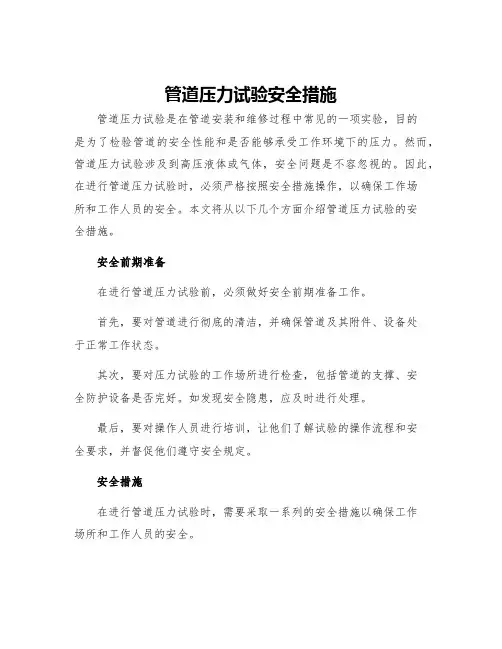 管道压力试验安全措施

管道压力试验是在管道安装和维修过程中常见的一项实验，目的是为了检验管道的安全性能和是否能够承受工作环境下的压力。然而，管道压力试验涉及到高压液体或气体，安全问题是不容忽视的。因此，在进行管道压力试验时，必须严格按照安全措施操作，以确保工作场所和工作人员的安全。本文将从以下几个方面介绍管道压力试验的安全措施。

安全前期准备

在进行管道压力试验前，必须做好安全前期准备工作。

首先，要对管道进行彻底的清洁，并确保管道及其附件、设备处于正常工作状态。

其次，要对压力试验的工作场所进行检查，包括管道的支撑、安全防护设备是否完好。如发现安全隐患，应及时进行处理。

最后，要对操作人员进行培训，让他们了解试验的操作流程和安全要求，并督促他们遵守安全规定。

安全措施

在进行管道压力试验时，需要采取一系列的安全措施以确保工作场所和工作人员的安全。